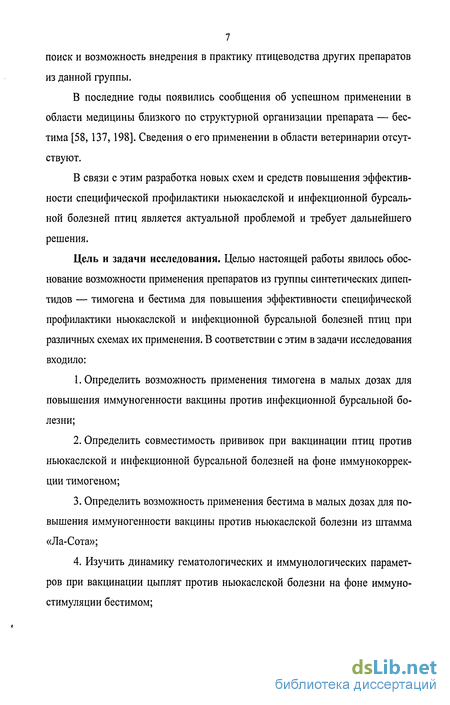 7

поиск и возможность внедрения в практику птицеводства других препаратов из данной группы.

В последние годы появились сообщения об успешном применении в области медицины близкого по структурной организации препарата — бестима [58, 137, 198]. Сведения о его применении в области ветеринарии отсутствуют.

В связи с этим разработка новых схем и средств повышения эффективности специфической профилактики ньюкаслской и инфекционной бурсальной болезней птиц является актуальной проблемой и требует дальнейшего решения.

Цель и задачи исследования. Целью настоящей работы явилось обоснование возможности применения препаратов из группы синтетических дипептидов — тимогена и бестима для повышения эффективности специфической профилактики ньюкаслской и инфекционной бурсальной болезней птиц при различных схемах их применения. В соответствии с этим в задачи исследования входило:

1. Определить возможность применения тимогена в малых дозах для повышения иммуногенности вакцины против инфекционной бурсальной болезни;

2. Определить совместимость прививок при вакцинации птиц против ньюкаслской и инфекционной бурсальной болезней на фоне иммунокоррекции тимогеном;

3. Определить возможность применения бестима в малых дозах для повышения иммуногенности вакцины против ньюкаслской болезни из штамма «Ла-Сота»;

4. Изучить динамику гематологических и иммунологических параметров при вакцинации цыплят против ньюкаслской болезни на фоне иммуностимуляции бестимом;

dsLib.net
библиотека диссертаций